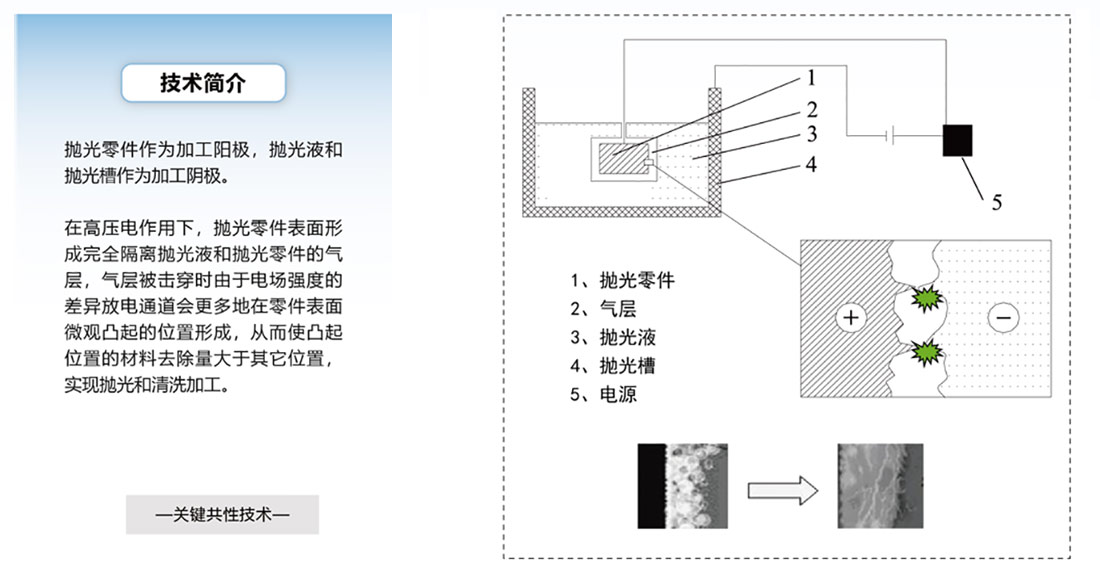 技术简介

抛光零件作为加工阳极，抛光液和抛光槽作为加工阴极。

在高压电作用下，抛光零件表面形成完全隔离抛光液和抛光零件的气层，气层被击穿时由于电场强度的差异放电通道会更多地在零件表面微观凸起的位置形成，从而使凸起位置的材料去除量大于其它位置，实现抛光和清洗加工。

—关键共性技术—

1
2
3
4
5

1、抛光零件
2、气层
3、抛光液
4、抛光槽
5、电源

+
−